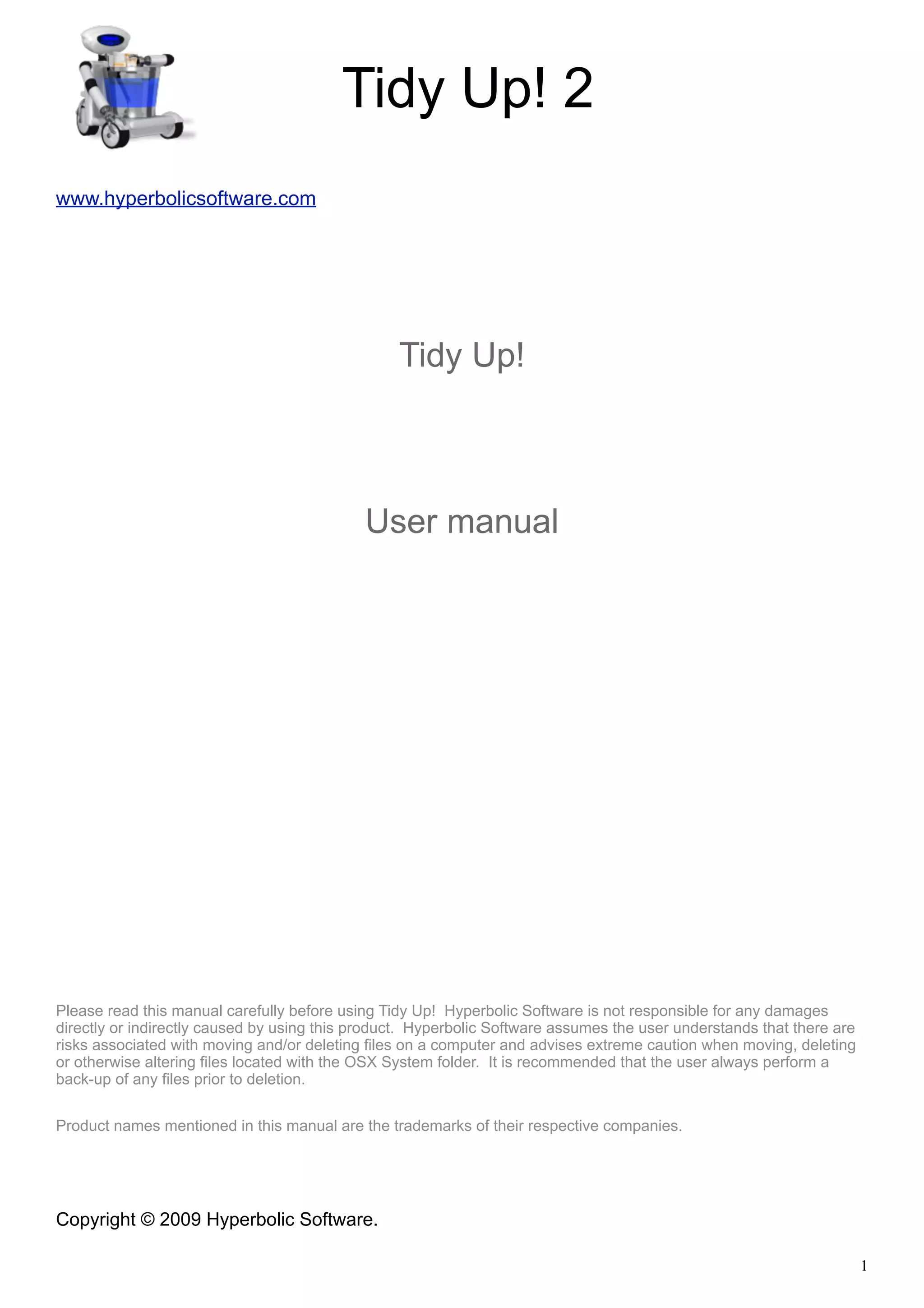 Tidy Up! 2

www.hyperbolicsoftware.com

Tidy Up!

User manual

Please read this manual carefully before using Tidy Up! Hyperbolic Software is not responsible for any damages directly or indirectly caused by using this product. Hyperbolic Software assumes the user understands that there are risks associated with moving and/or deleting files on a computer and advises extreme caution when moving, deleting or otherwise altering files located with the OSX System folder. It is recommended that the user always perform a back-up of any files prior to deletion.

Product names mentioned in this manual are the trademarks of their respective companies.

Copyright © 2009 Hyperbolic Software.

1